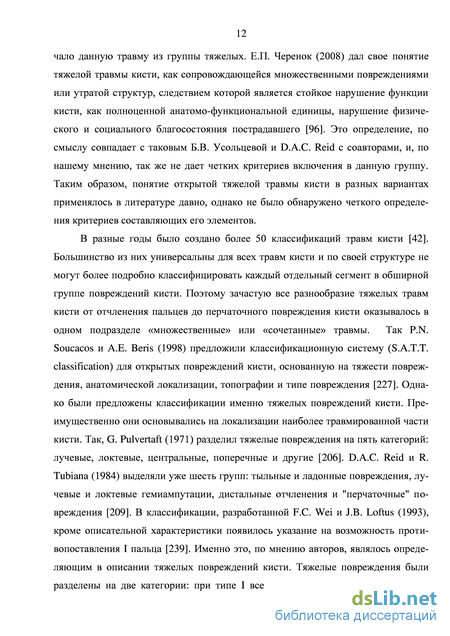 12

чало данную травму из группы тяжелых. Е.П. Черенок (2008) дал свое понятие тяжелой травмы кисти, как сопровождающейся множественными повреждениями или утратой структур, следствием которой является стойкое нарушение функции кисти, как полноценной анатомо-функциональной единицы, нарушение физического и социального благосостояния пострадавшего [96]. Это определение, по смыслу совпадает с таковым Б.В. Усольцевой и D.A.C. Reid с соавторами, и, по нашему мнению, так же не дает четких критериев включения в данную группу. Таким образом, понятие открытой тяжелой травмы кисти в разных вариантах применялось в литературе давно, однако не было обнаружено четкого определения критериев составляющих его элементов.

В разные годы было создано более 50 классификаций травм кисти [42]. Большинство из них универсальны для всех травм кисти и по своей структуре не могут более подробно классифицировать каждый отдельный сегмент в обширной группе повреждений кисти. Поэтому зачастую все разнообразие тяжелых травм кисти от отчленения пальцев до перчаточного повреждения кисти оказывалось в одном подразделе «множественные» или «сочетанные» травмы. Так P.N. Soucacos и A.E. Beris (1998) предложили классификационную систему (S.A.T.T. classification) для открытых повреждений кисти, основанную на тяжести повреждения, анатомической локализации, топографии и типе повреждения [227]. Однако были предложены классификации именно тяжелых повреждений кисти. Преимущественно они основывались на локализации наиболее травмированной части кисти. Так, G. Pulvertaft (1971) разделил тяжелые повреждения на пять категорий: лучевые, локтевые, центральные, поперечные и другие [206]. D.A.C. Reid и R. Tubiana (1984) выделяли уже шесть групп: тыльные и ладонные повреждения, лучевые и локтевые гемиампутации, дистальные отчленения и "перчаточные" повреждения [209]. В классификации, разработанной F.C. Wei и J.B. Loftus (1993), кроме описательной характеристики появилось указание на возможность противопоставления I пальца [239]. Именно это, по мнению авторов, являлось определяющим в описании тяжелых повреждений кисти. Тяжелые повреждения были разделены на две категории: при типе I все

dsLib.net
библиотека диссертаций